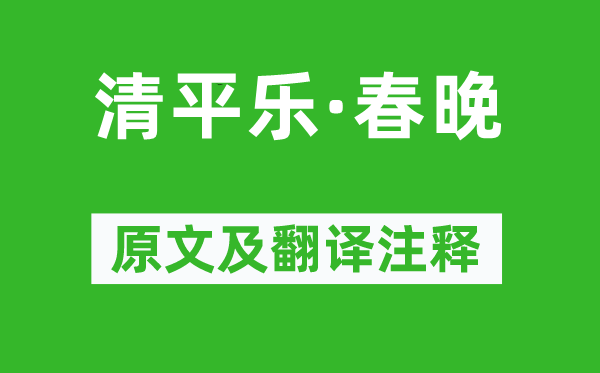 清平乐·春晚

原文及翻译注释